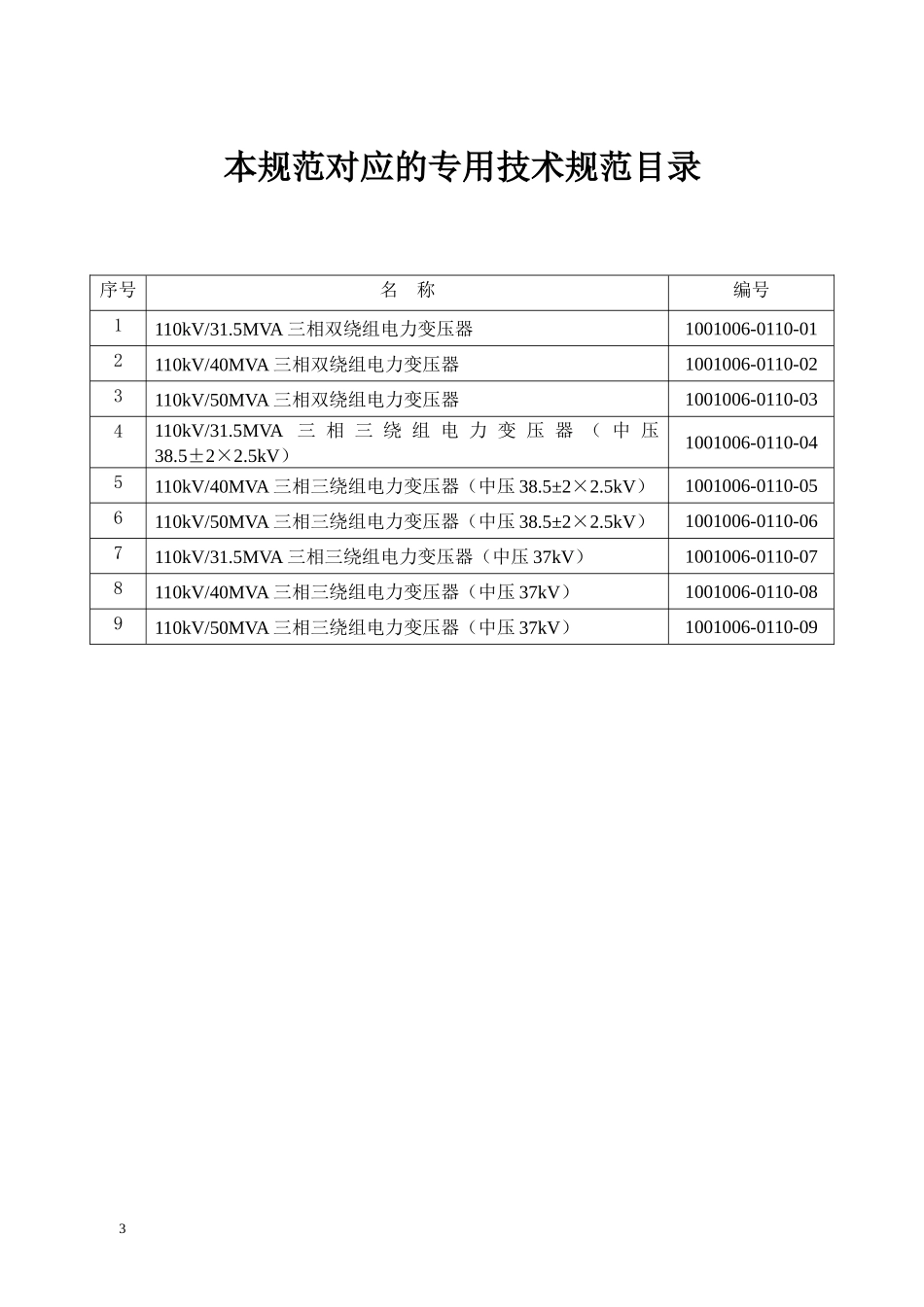 本规范对应的专用技术规范目录

| 序号 | 名 称 | 编号 |
|---|---|---|
| 1 | 110kV/31.5MVA 三相双绕组电力变压器 | 1001006-0110-01 |
| 2 | 110kV/40MVA 三相双绕组电力变压器 | 1001006-0110-02 |
| 3 | 110kV/50MVA 三相双绕组电力变压器 | 1001006-0110-03 |
| 4 | 110kV/31.5MVA 三相三绕组电力变压器（中压 38.5±2×2.5kV） | 1001006-0110-04 |
| 5 | 110kV/40MVA 三相三绕组电力变压器（中压 38.5±2×2.5kV） | 1001006-0110-05 |
| 6 | 110kV/50MVA 三相三绕组电力变压器（中压 38.5±2×2.5kV） | 1001006-0110-06 |
| 7 | 110kV/31.5MVA 三相三绕组电力变压器（中压 37kV） | 1001006-0110-07 |
| 8 | 110kV/40MVA 三相三绕组电力变压器（中压 37kV） | 1001006-0110-08 |
| 9 | 110kV/50MVA 三相三绕组电力变压器（中压 37kV） | 1001006-0110-09 |

3